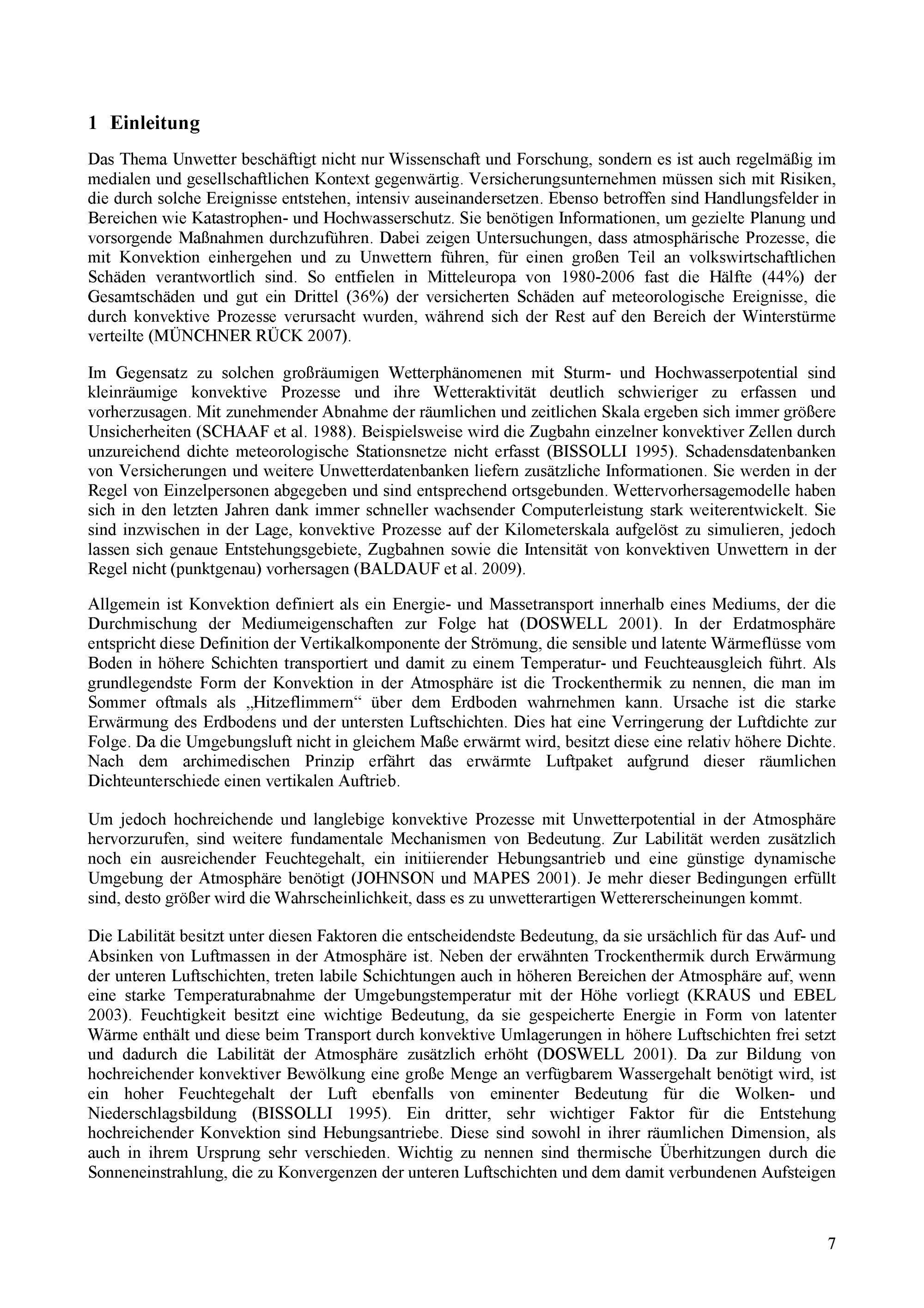 1 Einleitung

Das Thema Unwetter beschäftigt nicht nur Wissenschaft und Forschung, sondern es ist auch regelmäßig im medialen und gesellschaftlichen Kontext gegenwärtig. Versicherungsunternehmen müssen sich mit Risiken, die durch solche Ereignisse entstehen, intensiv auseinandersetzen. Ebenso betroffen sind Handlungsfelder in Bereichen wie Katastrophen- und Hochwasserschutz. Sie benötigen Informationen, um gezielte Planung und vorsorgende Maßnahmen durchzuführen. Dabei zeigen Untersuchungen, dass atmosphärische Prozesse, die mit Konvektion einhergehen und zu Unwettern führen, für einen großen Teil an volkswirtschaftlichen Schäden verantwortlich sind. So entfielen in Mitteleuropa von 1980-2006 fast die Hälfte (44%) der Gesamtschäden und gut ein Drittel (36%) der versicherten Schäden auf meteorologische Ereignisse, die durch konvektive Prozesse verursacht wurden, während sich der Rest auf den Bereich der Winterstürme verteilte (MÜNCHNER RÜCK 2007).

Im Gegensatz zu solchen großräumigen Wetterphänomenen mit Sturm- und Hochwasserpotential sind kleinräumige konvektive Prozesse und ihre Wetteraktivität deutlich schwieriger zu erfassen und vorherzusagen. Mit zunehmender Abnahme der räumlichen und zeitlichen Skala ergeben sich immer größere Unsicherheiten (SCHAAF et al. 1988). Beispielsweise wird die Zugbahn einzelner konvektiver Zellen durch unzureichend dichte meteorologische Stationsnetze nicht erfasst (BISSOLLI 1995). Schadensdatenbanken von Versicherungen und weitere Unwetterdatenbanken liefern zusätzliche Informationen. Sie werden in der Regel von Einzelpersonen abgegeben und sind entsprechend ortsgebunden. Wettervorhersagemodelle haben sich in den letzten Jahren dank immer schneller wachsender Computerleistung stark weiterentwickelt. Sie sind inzwischen in der Lage, konvektive Prozesse auf der Kilometerskala aufgelöst zu simulieren, jedoch lassen sich genaue Entstehungsgebiete, Zugbahnen sowie die Intensität von konvektiven Unwettern in der Regel nicht (punktgenau) vorhersagen (BALDAUF et al. 2009).

Allgemein ist Konvektion definiert als ein Energie- und Massetransport innerhalb eines Mediums, der die Durchmischung der Mediumeigenschaften zur Folge hat (DOSWELL 2001). In der Erdatmosphäre entspricht diese Definition der Vertikalkomponente der Strömung, die sensible und latente Wärmeflüsse vom Boden in höhere Schichten transportiert und damit zu einem Temperatur- und Feuchteausgleich führt. Als grundlegendste Form der Konvektion in der Atmosphäre ist die Trockenthermik zu nennen, die man im Sommer oftmals als „Hitzeflimmern“ über dem Erdboden wahrnehmen kann. Ursache ist die starke Erwärmung des Erdbodens und der untersten Luftschichten. Dies hat eine Verringerung der Luftdichte zur Folge. Da die Umgebungsluft nicht in gleichem Maße erwärmt wird, besitzt diese eine relativ höhere Dichte. Nach dem archimedischen Prinzip erfährt das erwärmte Luftpaket aufgrund dieser räumlichen Dichteunterschiede einen vertikalen Auftrieb.

Um jedoch hochreichende und langlebige konvektive Prozesse mit Unwetterpotential in der Atmosphäre hervorzurufen, sind weitere fundamentale Mechanismen von Bedeutung. Zur Labilität werden zusätzlich noch ein ausreichender Feuchtegehalt, ein initiierender Hebungsantrieb und eine günstige dynamische Umgebung der Atmosphäre benötigt (JOHNSON und MAPES 2001). Je mehr dieser Bedingungen erfüllt sind, desto größer wird die Wahrscheinlichkeit, dass es zu unwetterartigen Wettererscheinungen kommt.

Die Labilität besitzt unter diesen Faktoren die entscheidendste Bedeutung, da sie ursächlich für das Auf- und Absinken von Luftmassen in der Atmosphäre ist. Neben der erwähnten Trockenthermik durch Erwärmung der unteren Luftschichten, treten labile Schichtungen auch in höheren Bereichen der Atmosphäre auf, wenn eine starke Temperaturabnahme der Umgebungstemperatur mit der Höhe vorliegt (KRAUS und EBEL 2003). Feuchtigkeit besitzt eine wichtige Bedeutung, da sie gespeicherte Energie in Form von latenter Wärme enthält und diese beim Transport durch konvektive Umlagerungen in höhere Luftschichten frei setzt und dadurch die Labilität der Atmosphäre zusätzlich erhöht (DOSWELL 2001). Da zur Bildung von hochreichender konvektiver Bewölkung eine große Menge an verfügbarem Wassergehalt benötigt wird, ist ein hoher Feuchtegehalt der Luft ebenfalls von eminenter Bedeutung für die Wolken- und Niederschlagsbildung (BISSOLLI 1995). Ein dritter, sehr wichtiger Faktor für die Entstehung hochreichender Konvektion sind Hebungsantriebe. Diese sind sowohl in ihrer räumlichen Dimension, als auch in ihrem Ursprung sehr verschieden. Wichtig zu nennen sind thermische Überhitzungen durch die Sonneneinstrahlung, die zu Konvergenzen der unteren Luftschichten und dem damit verbundenen Aufsteigen

7